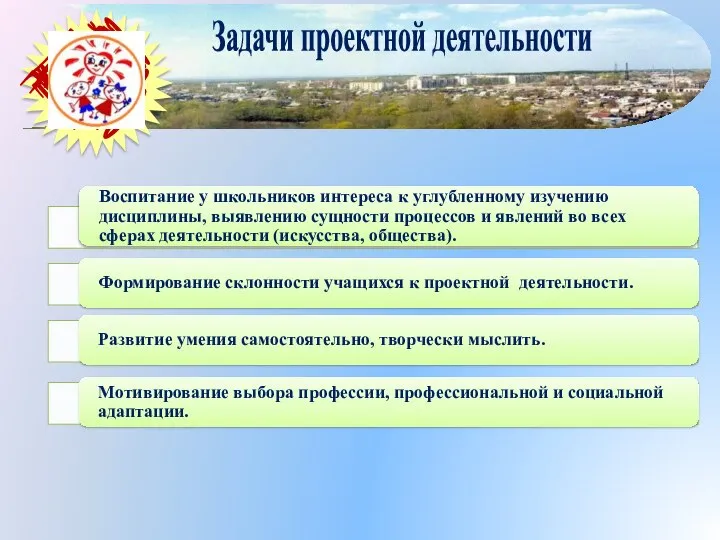 Задачи проектной деятельности

Воспитание у школьников интереса к углубленному изучению дисциплины, выявлению сущности процессов и явлений во всех сферах деятельности (искусства, общества).

Формирование склонности учащихся к проектной деятельности.

Развитие умения самостоятельно, творчески мыслить.

Мотивирование выбора профессии, профессиональной и социальной адаптации.